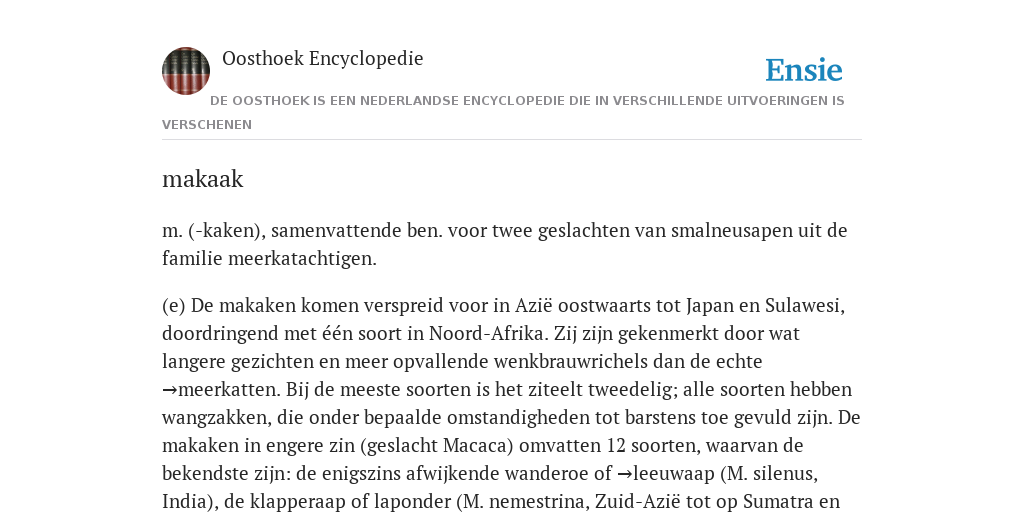 Oosthoek Encyclopedie

Ensie

DE OOSTHOEK IS EEN NEDERLANDSE ENCYCLOPEDIE DIE IN VERSCHILLENDE UITVOERINGEN IS VERSCHENEN

makaak

m. (-kaken), samenvattende ben. voor twee geslachten van smalneusapen uit de familie meerkatachtigen.

(e) De makaken komen verspreid voor in Azië oostwaarts tot Japan en Sulawesi, doordringend met één soort in Noord-Afrika. Zij zijn gekenmerkt door wat langere gezichten en meer opvallende wenkbrauwrichels dan de echte →meerkatten. Bij de meeste soorten is het ziteelt tweedelig; alle soorten hebben wangzakken, die onder bepaalde omstandigheden tot barstens toe gevuld zijn. De makaken in engere zin (geslacht Macaca) omvatten 12 soorten, waarvan de bekendste zijn: de enigszins afwijkende wanderoe of →leeuwaap (M. silenus, India), de klapperaap of laponder (M. nemestrina, Zuid-Azië tot op Sumatra en